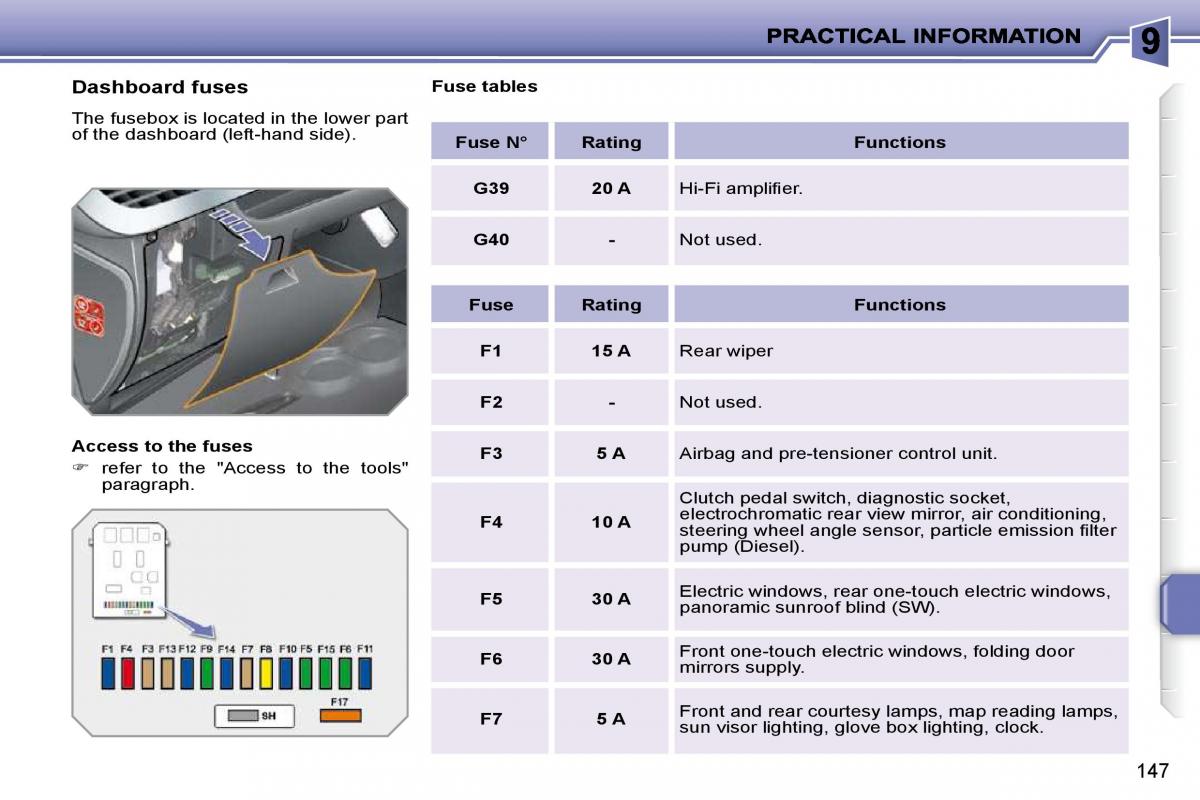 PRACTICAL INFORMATION

9

Dashboard fuses

The fusebox is located in the lower part of the dashboard (left-hand side).

Access to the fuses

☞ refer to the "Access to the tools" paragraph.

F1 F4 F3 F13 F12 F9 F14 F7 F8 F10 F5 F15 F6 F11

SH

F17

Fuse tables

| Fuse N° | Rating | Functions |
|---|---|---|
| G39 | 20 A | Hi-Fi amplifier. |
| G40 | - | Not used. |

| Fuse | Rating | Functions |
|---|---|---|
| F1 | 15 A | Rear wiper |
| F2 | - | Not used. |
| F3 | 5 A | Airbag and pre-tensioner control unit. |
| F4 | 10 A | Clutch pedal switch, diagnostic socket, electrochromatic rear view mirror, air conditioning, steering wheel angle sensor, particle emission filter pump (Diesel). |
| F5 | 30 A | Electric windows, rear one-touch electric windows, panoramic sunroof blind (SW). |
| F6 | 30 A | Front one-touch electric windows, folding door mirrors supply. |
| F7 | 5 A | Front and rear courtesy lamps, map reading lamps, sun visor lighting, glove box lighting, clock. |

147